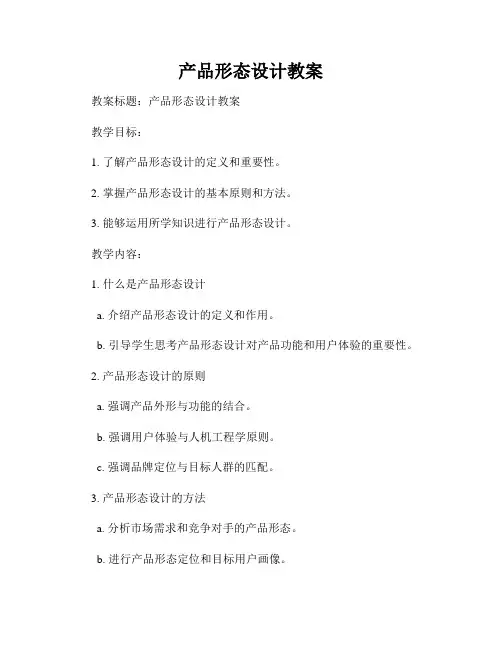 产品形态设计教案

教案标题：产品形态设计教案

教学目标：

1. 了解产品形态设计的定义和重要性。

2. 掌握产品形态设计的基本原则和方法。

3. 能够运用所学知识进行产品形态设计。

教学内容：

1. 什么是产品形态设计

a. 介绍产品形态设计的定义和作用。

b. 引导学生思考产品形态设计对产品功能和用户体验的重要性。

2. 产品形态设计的原则

a. 强调产品外形与功能的结合。

b. 强调用户体验与人机工程学原则。

c. 强调品牌定位与目标人群的匹配。

3. 产品形态设计的方法

a. 分析市场需求和竞争对手的产品形态。

b. 进行产品形态定位和目标用户画像。